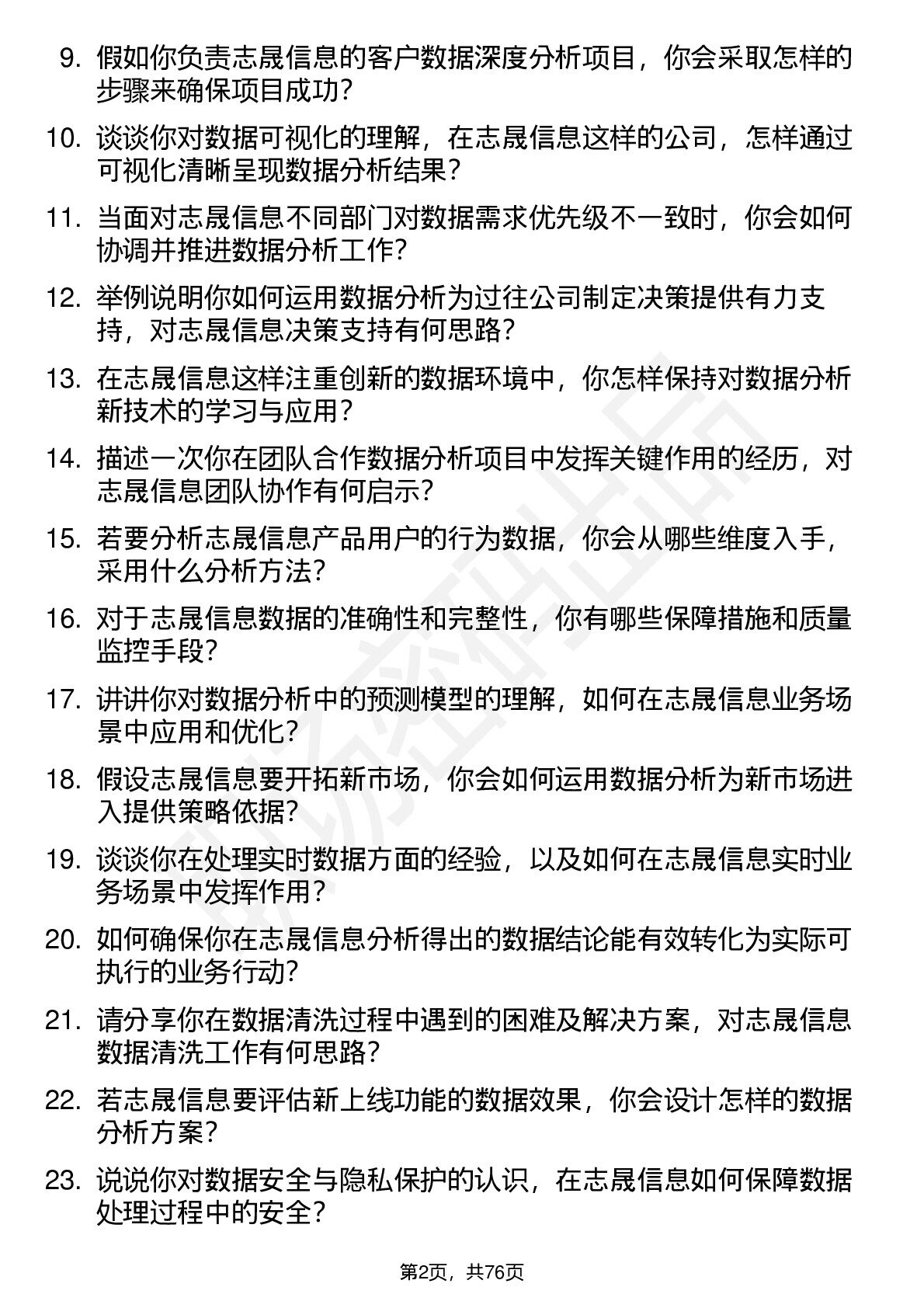 9. 假如你负责志晟信息的客户数据深度分析项目，你会采取怎样的步骤来确保项目成功？

10. 谈谈你对数据可视化的理解，在志晟信息这样的公司，怎样通过可视化清晰呈现数据分析结果？

11. 当面对志晟信息不同部门对数据需求优先级不一致时，你会如何协调并推进数据分析工作？

12. 举例说明你如何运用数据分析为过往公司制定决策提供有力支持，对志晟信息决策支持有何思路？

13. 在志晟信息这样注重创新的数据环境中，你怎样保持对数据分析新技术的学习与应用？

14. 描述一次你在团队合作数据分析项目中发挥关键作用的经历，对志晟信息团队协作有何启示？

15. 若要分析志晟信息产品用户的行为数据，你会从哪些维度入手，采用什么分析方法？

16. 对于志晟信息数据的准确性和完整性，你有哪些保障措施和质量监控手段？

17. 讲讲你对数据分析中的预测模型的理解，如何在志晟信息业务场景中应用和优化？

18. 假设志晟信息要开拓新市场，你会如何运用数据分析为新市场进入提供策略依据？

19. 谈谈你在处理实时数据方面的经验，以及如何在志晟信息实时业务场景中发挥作用？

20. 如何确保你在志晟信息分析得出的数据结论能有效转化为实际可执行的业务行动？

21. 请分享你在数据清洗过程中遇到的困难及解决方案，对志晟信息数据清洗工作有何思路？

22. 若志晟信息要评估新上线功能的数据效果，你会设计怎样的数据分析方案？

23. 说说你对数据安全与隐私保护的认识，在志晟信息如何保障数据处理过程中的安全？

第2页，共76页